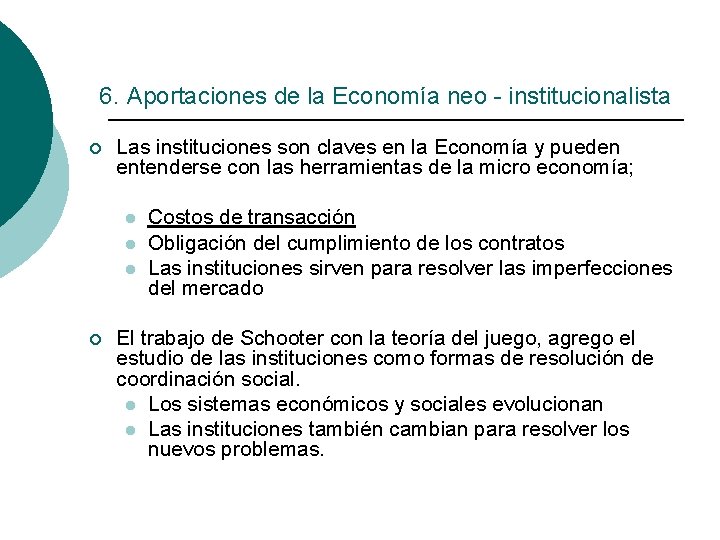 6. Aportaciones de la Economía neo - institucionalista

Las instituciones son claves en la Economía y pueden entenderse con las herramientas de la micro economía;

Costos de transacción
Obligación del cumplimiento de los contratos
Las instituciones sirven para resolver las imperfecciones del mercado

El trabajo de Schooter con la teoría del juego, agrego el estudio de las instituciones como formas de resolución de coordinación social.
Los sistemas económicos y sociales evolucionan
Las instituciones también cambian para resolver los nuevos problemas.